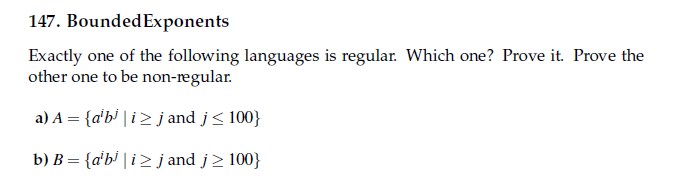 147. BoundedExponents

Exactly one of the following languages is regular. Which one? Prove it. Prove the other one to be non-regular.

a) $A = \{a^i b^j \mid i \geq j \text{ and } j \leq 100\}$

b) $B = \{a^i b^j \mid i \geq j \text{ and } j \geq 100\}$